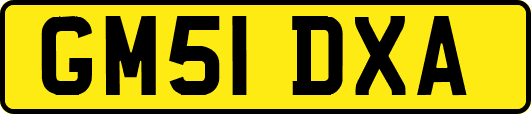 GM51 DXA